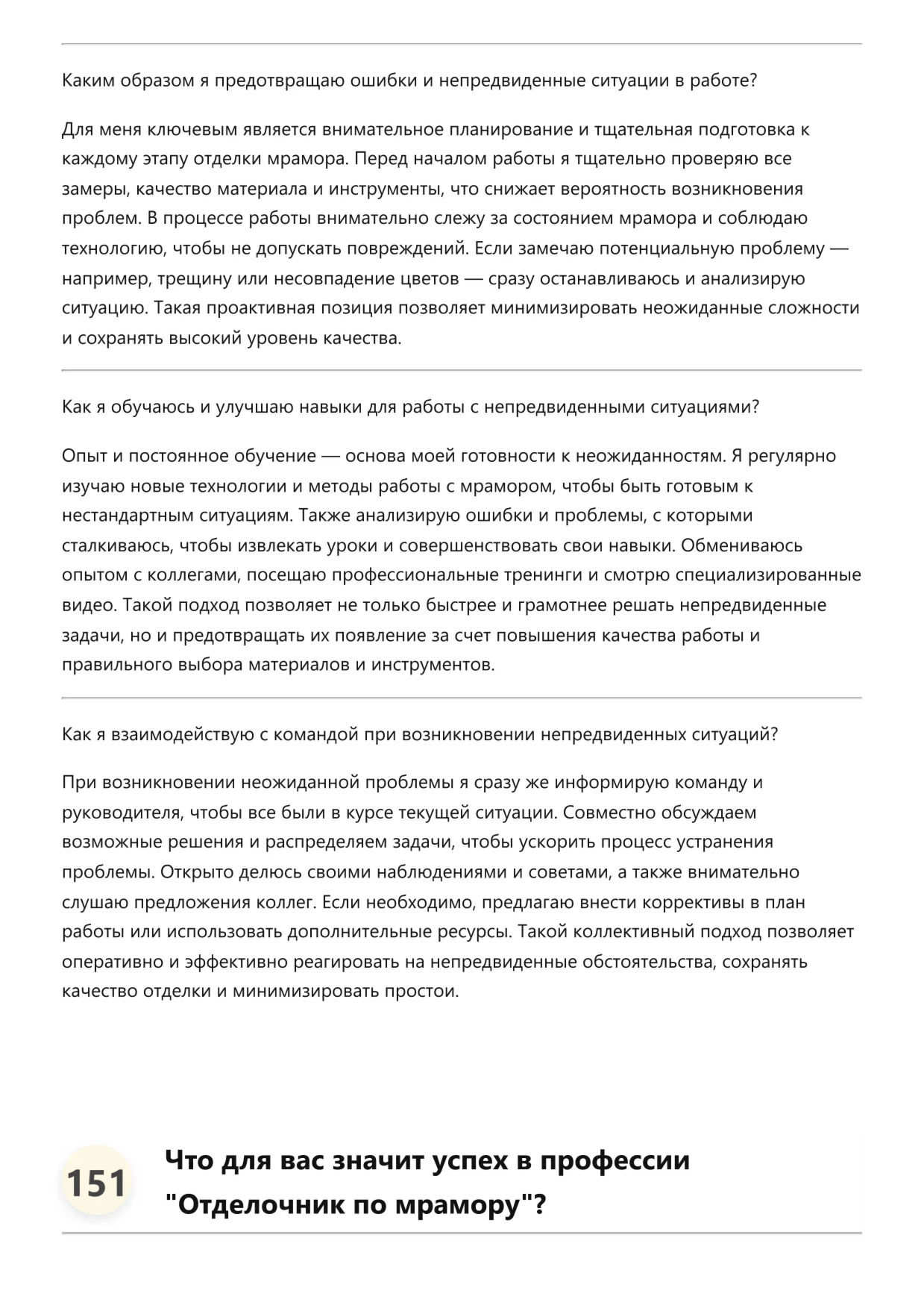 Каким образом я предотвращаю ошибки и непредвиденные ситуации в работе?

Для меня ключевым является внимательное планирование и тщательная подготовка к каждому этапу отделки мрамора. Перед началом работы я тщательно проверяю все замеры, качество материала и инструменты, что снижает вероятность возникновения проблем. В процессе работы внимательно слежу за состоянием мрамора и соблюдаю технологию, чтобы не допускать повреждений. Если замечаю потенциальную проблему — например, трещину или несовпадение цветов — сразу останавливаюсь и анализирую ситуацию. Такая проактивная позиция позволяет минимизировать неожиданные сложности и сохранять высокий уровень качества.

Как я обучаюсь и улучшаю навыки для работы с непредвиденными ситуациями?

Опыт и постоянное обучение — основа моей готовности к неожиданностям. Я регулярно изучаю новые технологии и методы работы с мрамором, чтобы быть готовым к нестандартным ситуациям. Также анализирую ошибки и проблемы, с которыми сталкиваюсь, чтобы извлекать уроки и совершенствовать свои навыки. Обмениваюсь опытом с коллегами, посещаю профессиональные тренинги и смотрю специализированные видео. Такой подход позволяет не только быстрее и грамотнее решать непредвиденные задачи, но и предотвращать их появление за счет повышения качества работы и правильного выбора материалов и инструментов.

Как я взаимодействую с командой при возникновении непредвиденных ситуаций?

При возникновении неожиданной проблемы я сразу же информирую команду и руководителя, чтобы все были в курсе текущей ситуации. Совместно обсуждаем возможные решения и распределяем задачи, чтобы ускорить процесс устранения проблемы. Открыто делюсь своими наблюдениями и советами, а также внимательно слушаю предложения коллег. Если необходимо, предлагаю внести коррективы в план работы или использовать дополнительные ресурсы. Такой коллективный подход позволяет оперативно и эффективно реагировать на непредвиденные обстоятельства, сохранять качество отделки и минимизировать простои.

151 Что для вас значит успех в профессии "Отделочник по мрамору"?